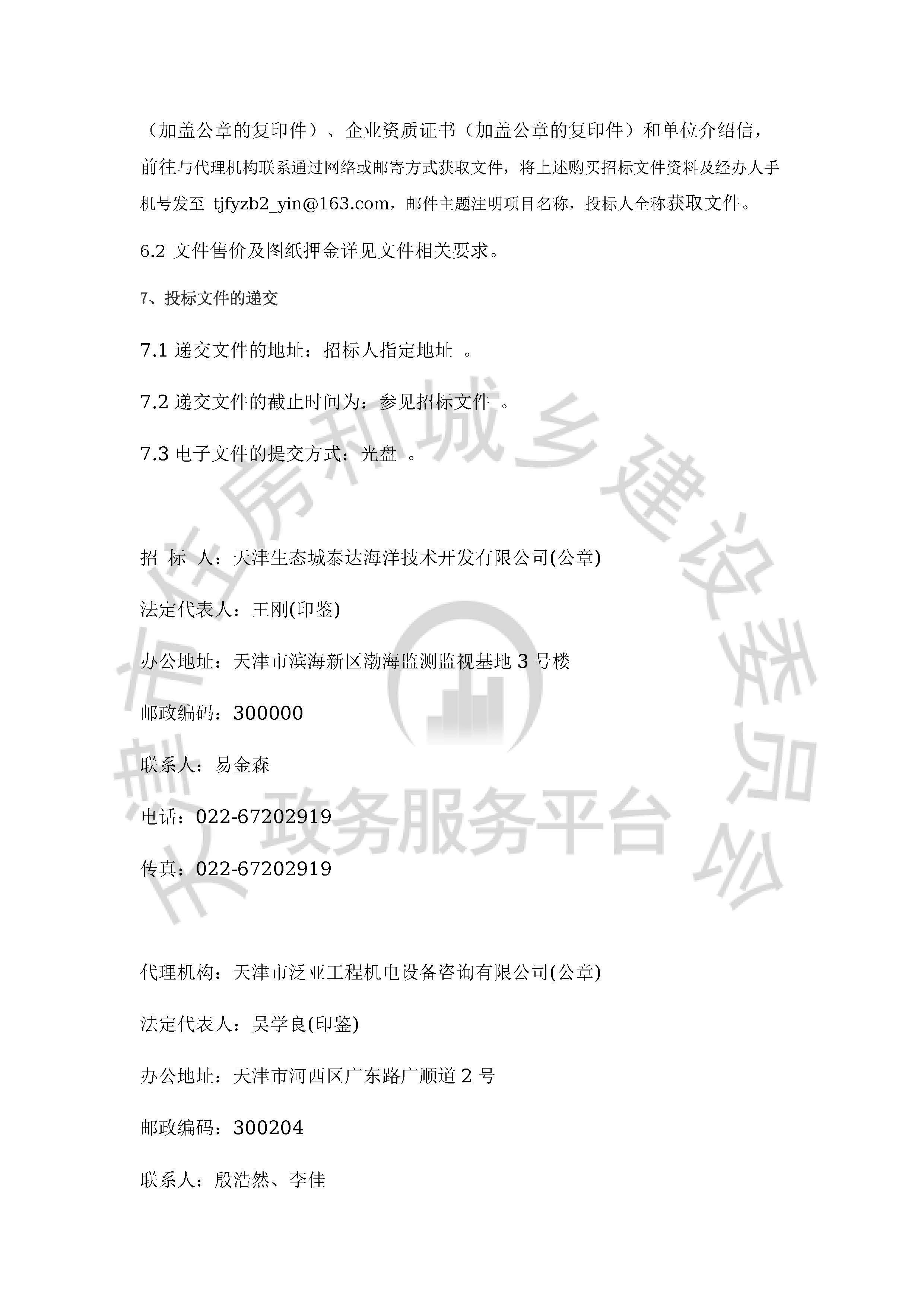 （加盖公章的复印件）、企业资质证书（加盖公章的复印件）和单位介绍信，前往与代理机构联系通过网络或邮寄方式获取文件，将上述购买招标文件资料及经办人手机号发至 tjfyzb2_yin@163.com，邮件主题注明项目名称，投标人全称获取文件。

6.2 文件售价及图纸押金详见文件相关要求。

7、投标文件的递交

7.1 递交文件的地址：招标人指定地址 。

7.2 递交文件的截止时间为：参见招标文件 。

7.3 电子文件的提交方式：光盘 。

招 标 人：天津生态城泰达海洋技术开发有限公司(公章)

法定代表人：王刚(印鉴)

办公地址：天津市滨海新区渤海监测监视基地 3 号楼

邮政编码：300000

联系人：易金森

电话：022-67202919

传真：022-67202919

代理机构：天津市泛亚工程机电设备咨询有限公司(公章)

法定代表人：吴学良(印鉴)

办公地址：天津市河西区广东路广顺道 2 号

邮政编码：300204

联系人：殷浩然、李佳

天津市住房和城乡建设委员会 政务服务平台